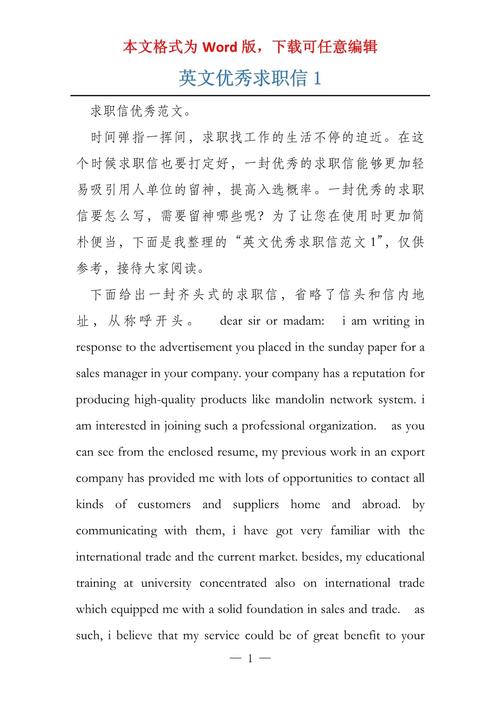 本文格式为 Word 版，下载可任意编辑

英文优秀求职信 1

求职信优秀范文。

时间弹指一挥间，求职找工作的生活不停的迫近。在这个时候求职信也要打定好，一封优秀的求职信能够更加轻易吸引用人单位的留神，提高入选概率。一封优秀的求职信要怎么写，需要留神哪些呢？为了让您在使用时更加简朴便当，下面是我整理的“英文优秀求职信范文 1”，仅供参考，接待大家阅读。

下面给出一封齐头式的求职信，省略了信头和信内地址，从称呼开头。 dear sir or madam: i am writing in response to the advertisement you placed in the sunday paper for a sales manager in your company. your company has a reputation for producing high-quality products like mandolin network system. i am interested in joining such a professional organization. as you can see from the enclosed resume, my previous work in an export company has provided me with lots of opportunities to contact all kinds of customers and suppliers home and abroad. by communicating with them, i have got very familiar with the international trade and the current market. besides, my educational training at university concentrated also on international trade which equipped me with a solid foundation in sales and trade. as such, i believe that my service could be of great benefit to your

— 1 —